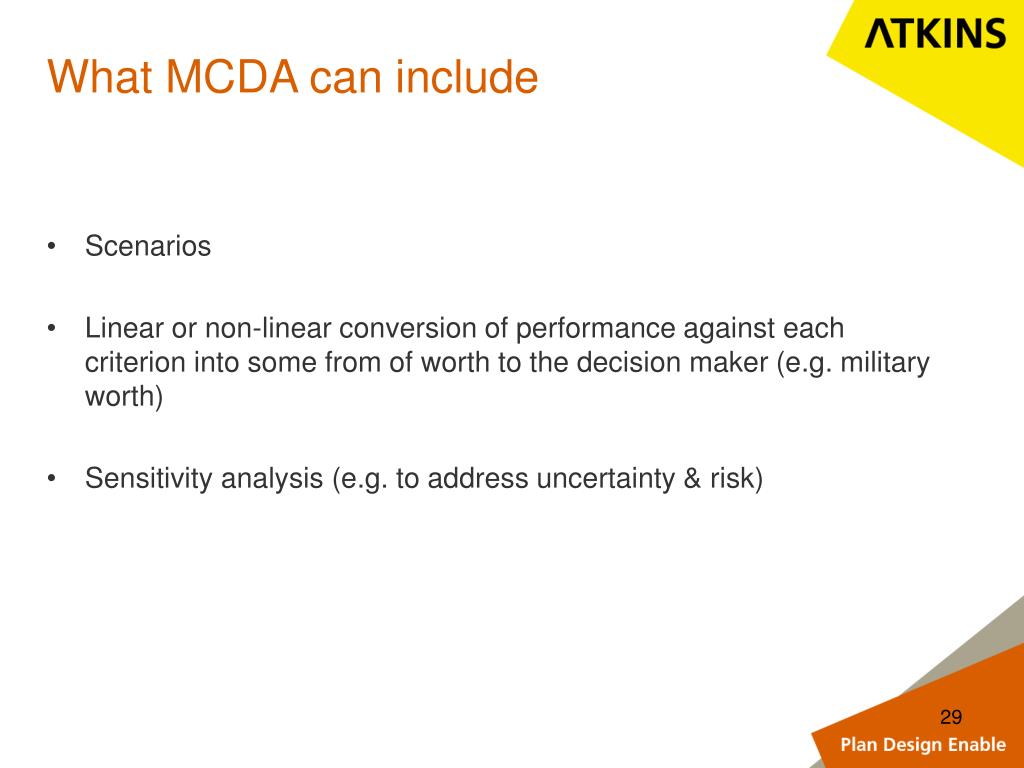 ATKINS

What MCDA can include

• Scenarios

• Linear or non-linear conversion of performance against each criterion into some from of worth to the decision maker (e.g. military worth)

• Sensitivity analysis (e.g. to address uncertainty & risk)

29

Plan Design Enable